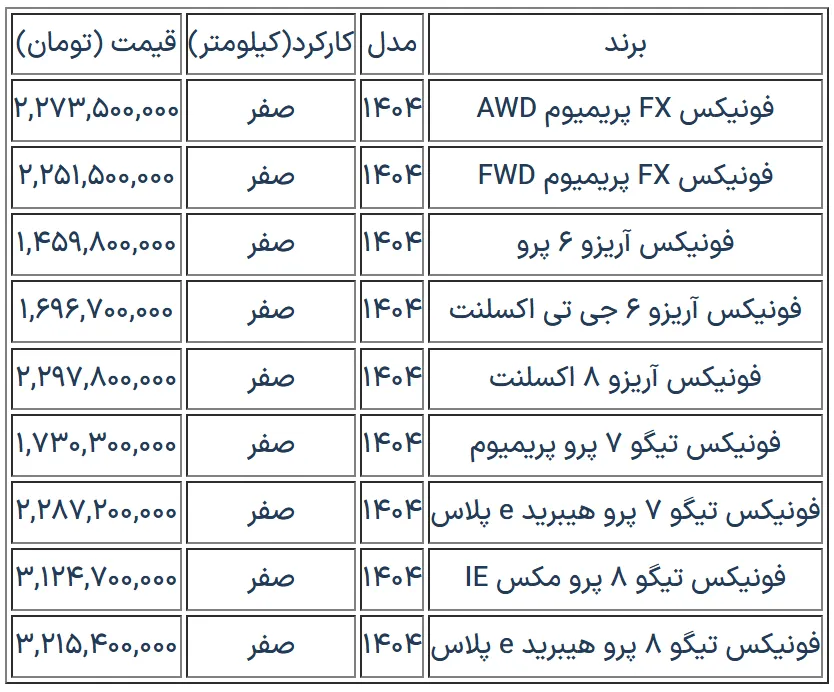 | برند | مدل | کارکرد(کیلومتر) | قیمت (تومان) |
|---|---|---|---|
| فونیکس FX پریمیوم AWD | ۱۴۰۴ | صفر | ۲,۲۷۳,۵۰۰,۰۰۰ |
| فونیکس FX پریمیوم FWD | ۱۴۰۴ | صفر | ۲,۲۵۱,۵۰۰,۰۰۰ |
| فونیکس آریزو ۶ پرو | ۱۴۰۴ | صفر | ۱,۴۵۹,۸۰۰,۰۰۰ |
| فونیکس آریزو ۶ جی تی اکسلنت | ۱۴۰۴ | صفر | ۱,۶۹۶,۷۰۰,۰۰۰ |
| فونیکس آریزو ۸ اکسلنت | ۱۴۰۴ | صفر | ۲,۲۹۷,۸۰۰,۰۰۰ |
| فونیکس تیگو ۷ پرو پریمیوم | ۱۴۰۴ | صفر | ۱,۷۳۰,۳۰۰,۰۰۰ |
| فونیکس تیگو ۷ پرو هیبرید e پلاس | ۱۴۰۴ | صفر | ۲,۲۸۷,۲۰۰,۰۰۰ |
| فونیکس تیگو ۸ پرو مکس IE | ۱۴۰۴ | صفر | ۳,۱۲۴,۷۰۰,۰۰۰ |
| فونیکس تیگو ۸ پرو هیبرید e پلاس | ۱۴۰۴ | صفر | ۳,۲۱۵,۴۰۰,۰۰۰ |